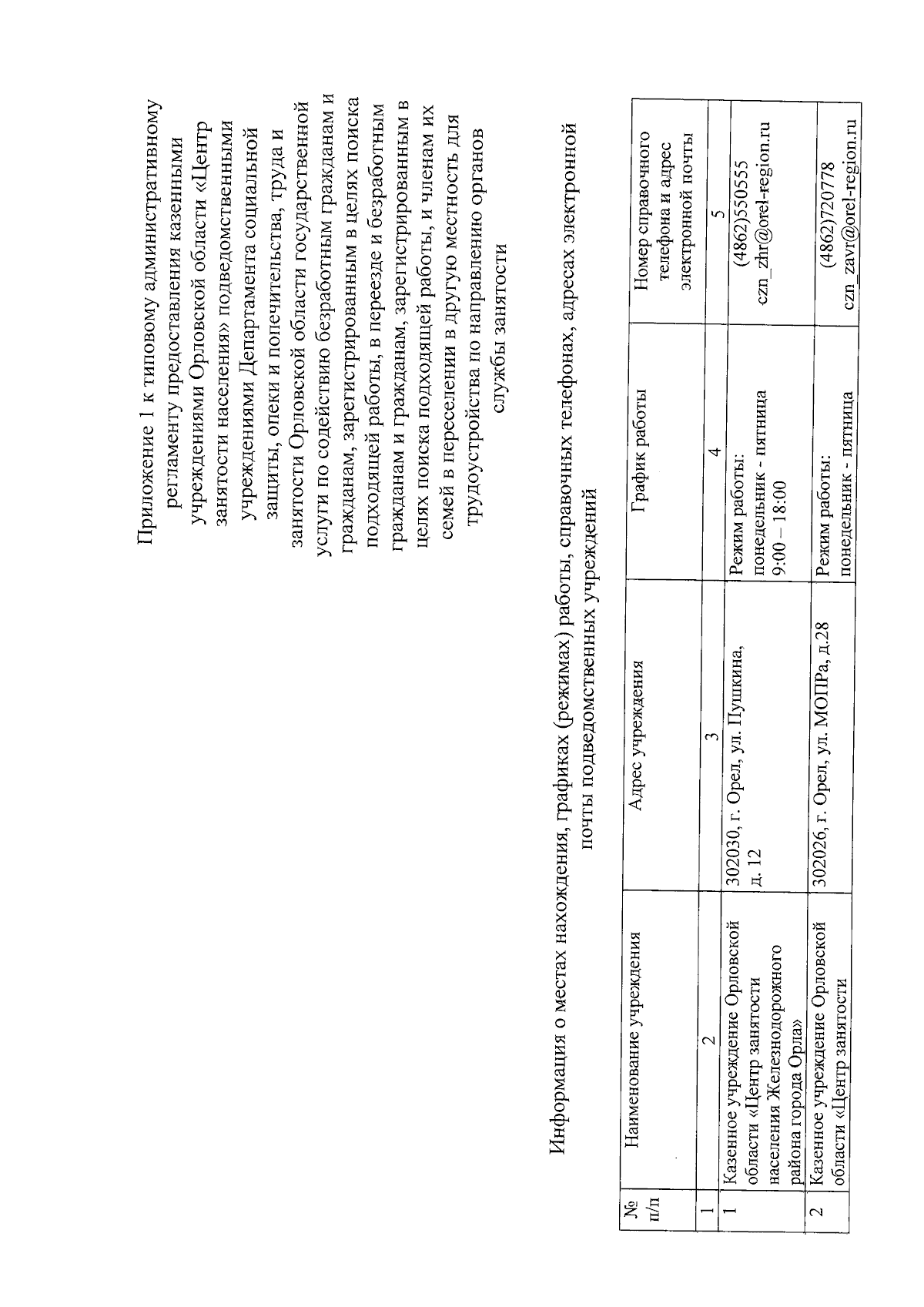 Приложение 1 к типовому административному регламенту предоставления казенными учреждениями Орловской области «Центр занятости населения» подведомственными учреждениями Департамента социальной защиты, опеки и попечительства, труда и занятости Орловской области государственной услуги по содействию безработным гражданам и гражданам, зарегистрированным в целях поиска подходящей работы, в переезде и безработным гражданам и гражданам, зарегистрированным в целях поиска подходящей работы, и членам их семей в переселении в другую местность для трудоустройства по направлению органов службы занятости

Информация о местах нахождения, графиках (режимах) работы, справочных телефонах, адресах электронной почты подведомственных учреждений

| № п/п | Наименование учреждения | Адрес учреждения | График работы | Номер справочного телефона и адрес электронной почты |
|---|---|---|---|---|
| 1 | 2 | 3 | 4 | 5 |
| 1 | Казенное учреждение Орловской области «Центр занятости населения Железнодорожного района города Орла» | 302030, г. Орел, ул. Пушкина, д. 12 | Режим работы: понедельник - пятница 9:00 – 18:00 | (4862)550555 czn_zhr@orel-region.ru |
| 2 | Казенное учреждение Орловской области «Центр занятости | 302026, г. Орел, ул. МОПРа, д.28 | Режим работы: понедельник - пятница | (4862)720778 czn_zavr@orel-region.ru |